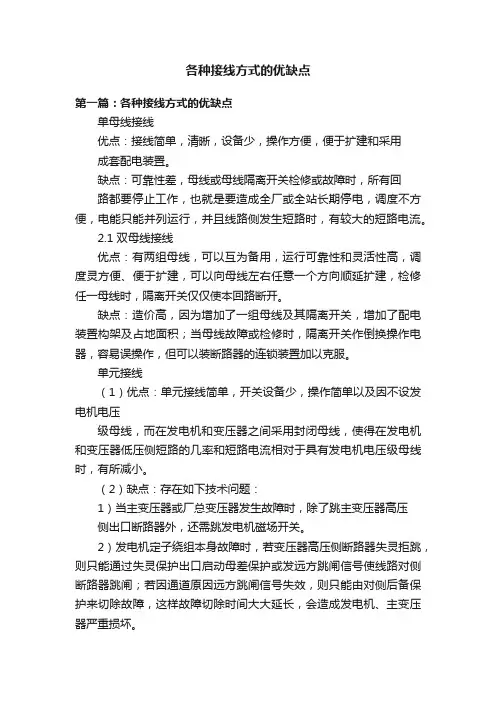 各种接线方式的优缺点

第一篇：各种接线方式的优缺点

单母线接线

优点：接线简单，清晰，设备少，操作方便，便于扩建和采用成套配电装置。

缺点：可靠性差，母线或母线隔离开关检修或故障时，所有回路都要停止工作，也就是要造成全厂或全站长期停电，调度不方便，电能只能并列运行，并且线路侧发生短路时，有较大的短路电流。

2.1 双母线接线

优点：有两组母线，可以互为备用，运行可靠性和灵活性高，调度灵方便、便于扩建，可以向母线左右任意一个方向顺延扩建，检修任一母线时，隔离开关仅仅使本回路断开。

缺点：造价高，因为增加了一组母线及其隔离开关，增加了配电装置构架及占地面积；当母线故障或检修时，隔离开关作倒换操作电器，容易误操作，但可以装断路器的连锁装置加以克服。

单元接线

（1）优点：单元接线简单，开关设备少，操作简单以及因不设发电机电压

级母线，而在发电机和变压器之间采用封闭母线，使得在发电机和变压器低压侧短路的几率和短路电流相对于具有发电机电压级母线时，有所减小。

（2）缺点：存在如下技术问题：

1）当主变压器或厂总变压器发生故障时，除了跳主变压器高压侧出口断路器外，还需跳发电机磁场开关。

2）发电机定子绕组本身故障时，若变压器高压侧断路器失灵拒跳，则只能通过失灵保护出口启动母差保护或发远方跳闸信号使线路对侧断路器跳闸；若因通道原因远方跳闸信号失效，则只能由对侧后备保护来切除故障，这样故障切除时间大大延长，会造成发电机、主变压器严重损坏。